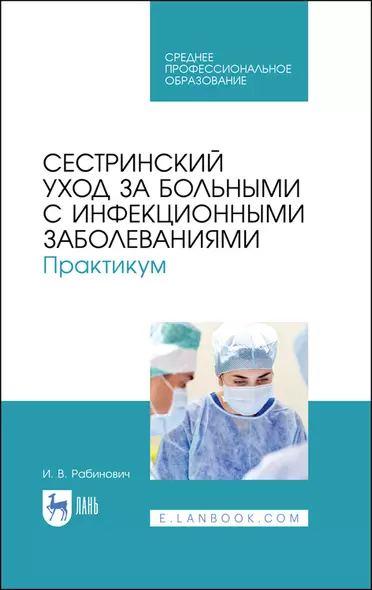 СРЕДНЕЕ ПРОФЕССИОНАЛЬНОЕ ОБРАЗОВАНИЕ

СЕСТРИНСКИЙ УХОД ЗА БОЛЬНЫМИ С ИНФЕКЦИОННЫМИ ЗАБОЛЕВАНИЯМИ
Практикум

И. В. Рабинович

ЛАНЬ

E.LANBOOK.COM